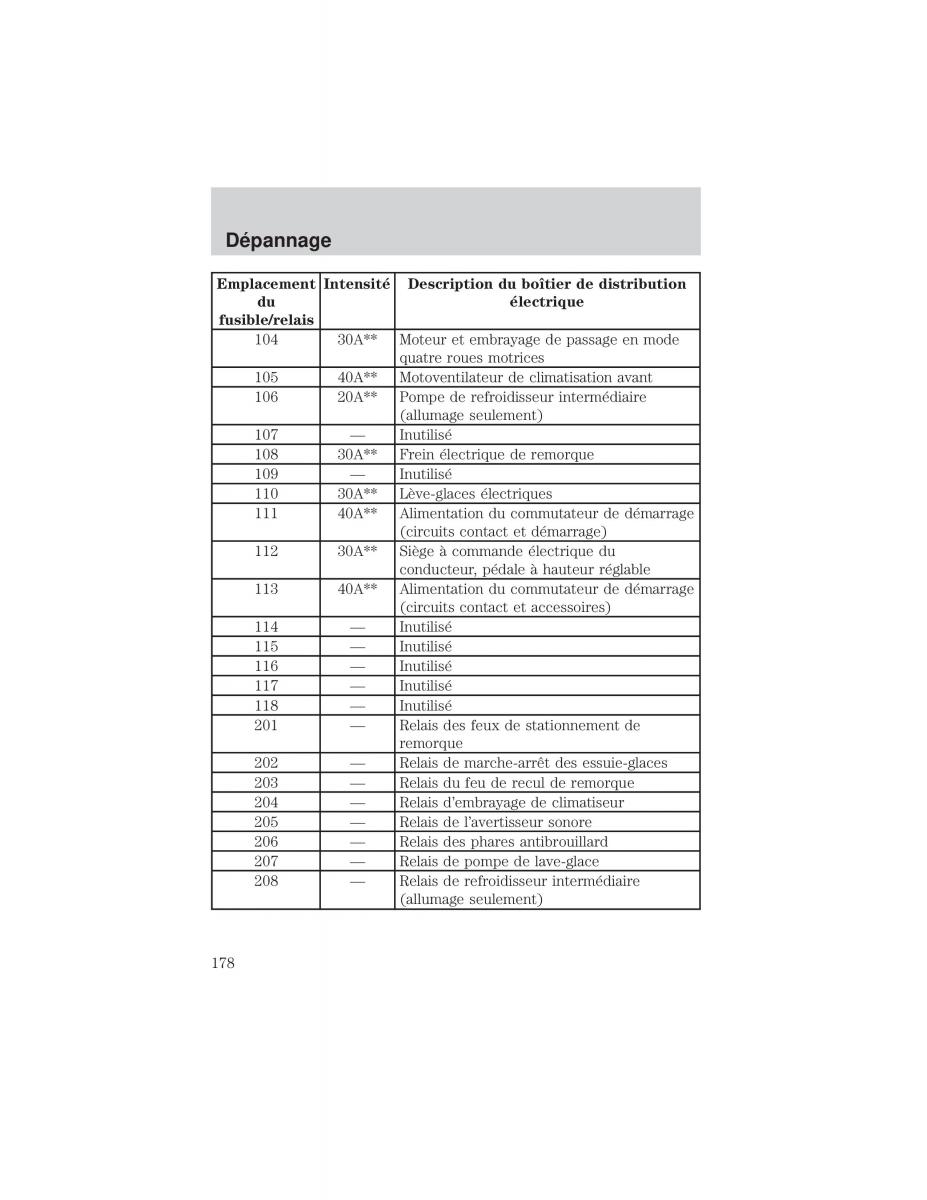 Dépannage

| Emplacement du fusible/relais | Intensité | Description du boîtier de distribution électrique |
|---|---|---|
| 104 | 30A** | Moteur et embrayage de passage en mode quatre roues motrices |
| 105 | 40A** | Motoventilateur de climatisation avant |
| 106 | 20A** | Pompe de refroidisseur intermédiaire (allumage seulement) |
| 107 | — | Inutilisé |
| 108 | 30A** | Frein électrique de remorque |
| 109 | — | Inutilisé |
| 110 | 30A** | Lève-glaces électriques |
| 111 | 40A** | Alimentation du commutateur de démarrage (circuits contact et démarrage) |
| 112 | 30A** | Siège à commande électrique du conducteur, pédale à hauteur réglable |
| 113 | 40A** | Alimentation du commutateur de démarrage (circuits contact et accessoires) |
| 114 | — | Inutilisé |
| 115 | — | Inutilisé |
| 116 | — | Inutilisé |
| 117 | — | Inutilisé |
| 118 | — | Inutilisé |
| 201 | — | Relais des feux de stationnement de remorque |
| 202 | — | Relais de marche-arrêt des essuie-glaces |
| 203 | — | Relais du feu de recul de remorque |
| 204 | — | Relais d'embrayage de climatiseur |
| 205 | — | Relais de l'avertisseur sonore |
| 206 | — | Relais des phares antibrouillard |
| 207 | — | Relais de pompe de lave-glace |
| 208 | — | Relais de refroidisseur intermédiaire (allumage seulement) |

178